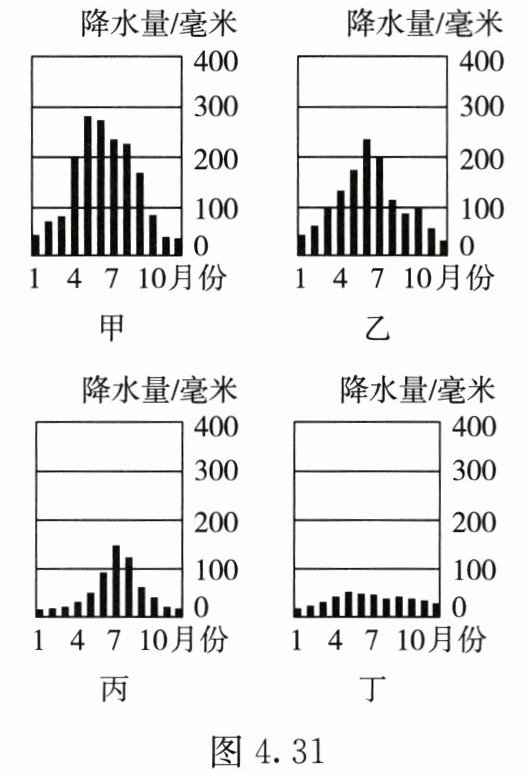 降水量/毫米
400
300
200
100
0
1 4 7 10月份
甲

降水量/毫米
400
300
200
100
0
1 4 7 10月份
乙

降水量/毫米
400
300
200
100
0
1 4 7 10月份
丙

降水量/毫米
400
300
200
100
0
1 4 7 10月份
丁

图 4.31